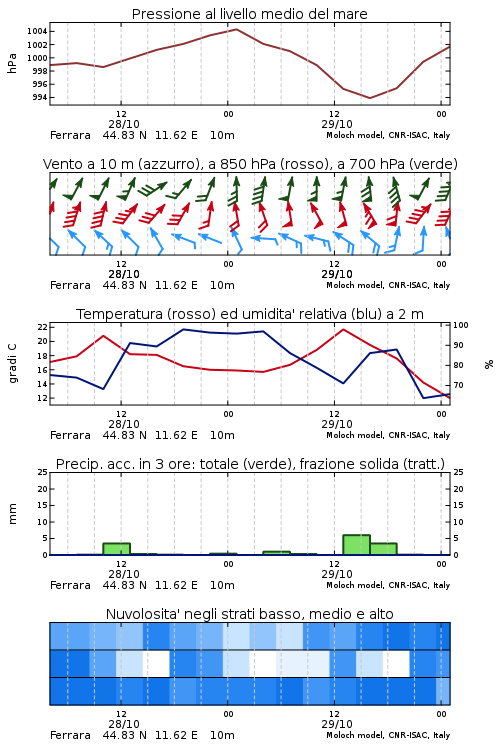 Pressione al livello medio del mare

hPa

1004
1002
1000
998
996
994

12
28/10
00
12
29/10
00

Ferrara 44.83 N 11.62 E 10m
Moloch model, CNR-ISAC, Italy

Vento a 10 m (azzurro), a 850 hPa (rosso), a 700 hPa (verde)

12
28/10
00
12
29/10
00

Ferrara 44.83 N 11.62 E 10m
Moloch model, CNR-ISAC, Italy

Temperatura (rosso) ed umidita' relativa (blu) a 2 m

gradi C

22
20
18
16
14
12

100
90
80
70

%

12
28/10
00
12
29/10
00

Ferrara 44.83 N 11.62 E 10m
Moloch model, CNR-ISAC, Italy

Precip. acc. in 3 ore: totale (verde), frazione solida (tratt.)

mm

25
20
15
10
5
0

25
20
15
10
5
0

12
28/10
00
12
29/10
00

Ferrara 44.83 N 11.62 E 10m
Moloch model, CNR-ISAC, Italy

Nuvolosita' negli strati basso, medio e alto

12
28/10
00
12
29/10
00

Ferrara 44.83 N 11.62 E 10m
Moloch model, CNR-ISAC, Italy